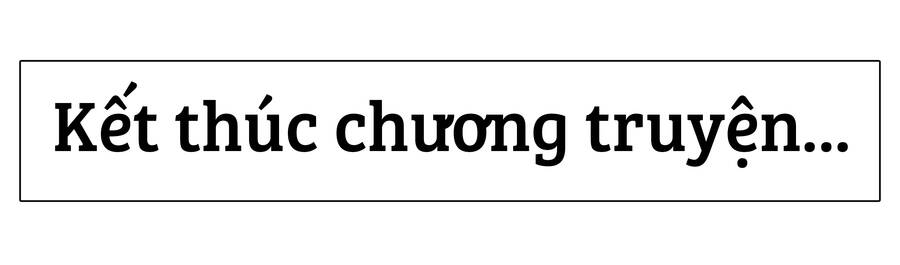 Kết thúc chương truyện...